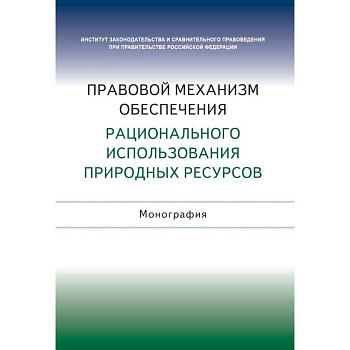 ИНСТИТУТ ЗАКОНОДАТЕЛЬСТВА И СРАВНИТЕЛЬНОГО ПРАВОВЕДЕНИЯ ПРИ ПРАВИТЕЛЬСТВЕ РОССИЙСКОЙ ФЕДЕРАЦИИ

ПРАВОВОЙ МЕХАНИЗМ ОБЕСПЕЧЕНИЯ РАЦИОНАЛЬНОГО ИСПОЛЬЗОВАНИЯ ПРИРОДНЫХ РЕСУРСОВ

Монография